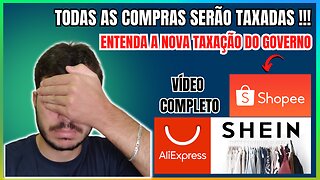 TODAS AS COMPRAS SERÃO TAXADAS !!!
ENTENDA A NOVA TAXAÇÃO DO GOVERNO

VÍDEO COMPLETO

S Shopee

AliExpress

SHEIN